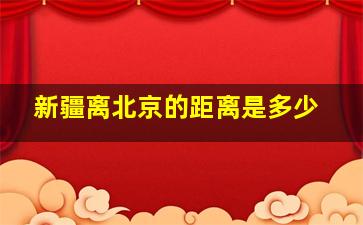 新疆离北京的距离是多少